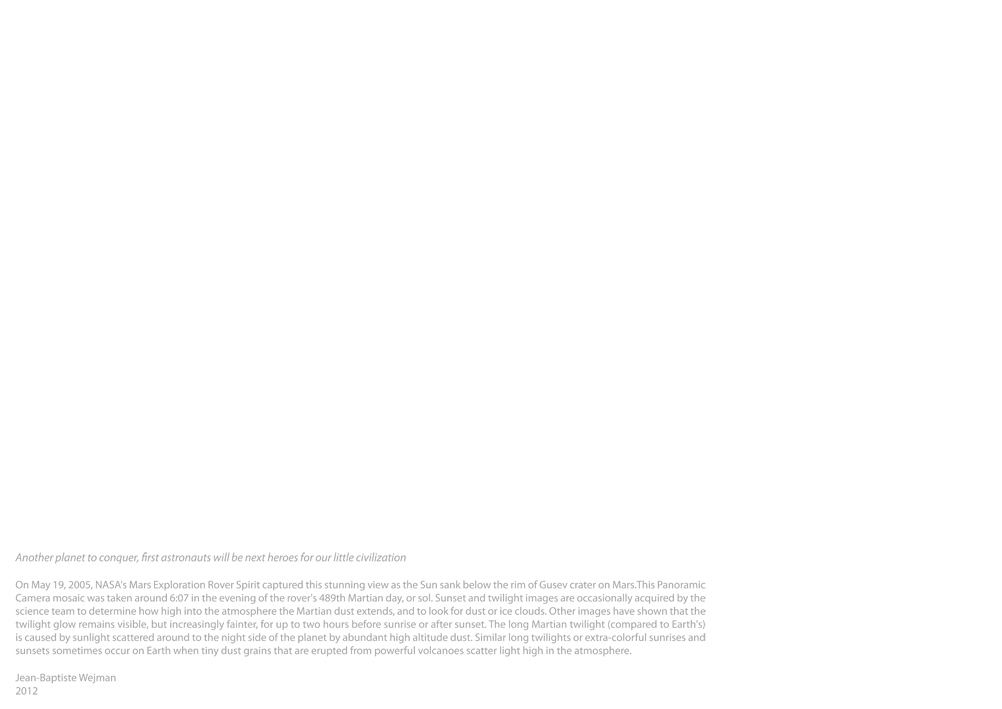 Another planet to conquer, first astronauts will be next heroes for our little civilization

On May 19, 2005, NASA's Mars Exploration Rover Spirit captured this stunning view as the Sun sank below the rim of Gusev crater on Mars.This Panoramic Camera mosaic was taken around 6:07 in the evening of the rover's 489th Martian day, or sol. Sunset and twilight images are occasionally acquired by the science team to determine how high into the atmosphere the Martian dust extends, and to look for dust or ice clouds. Other images have shown that the twilight glow remains visible, but increasingly fainter, for up to two hours before sunrise or after sunset. The long Martian twilight (compared to Earth's) is caused by sunlight scattered around to the night side of the planet by abundant high altitude dust. Similar long twilights or extra-colorful sunrises and sunsets sometimes occur on Earth when tiny dust grains that are erupted from powerful volcanoes scatter light high in the atmosphere.

Jean-Baptiste Wejman
2012